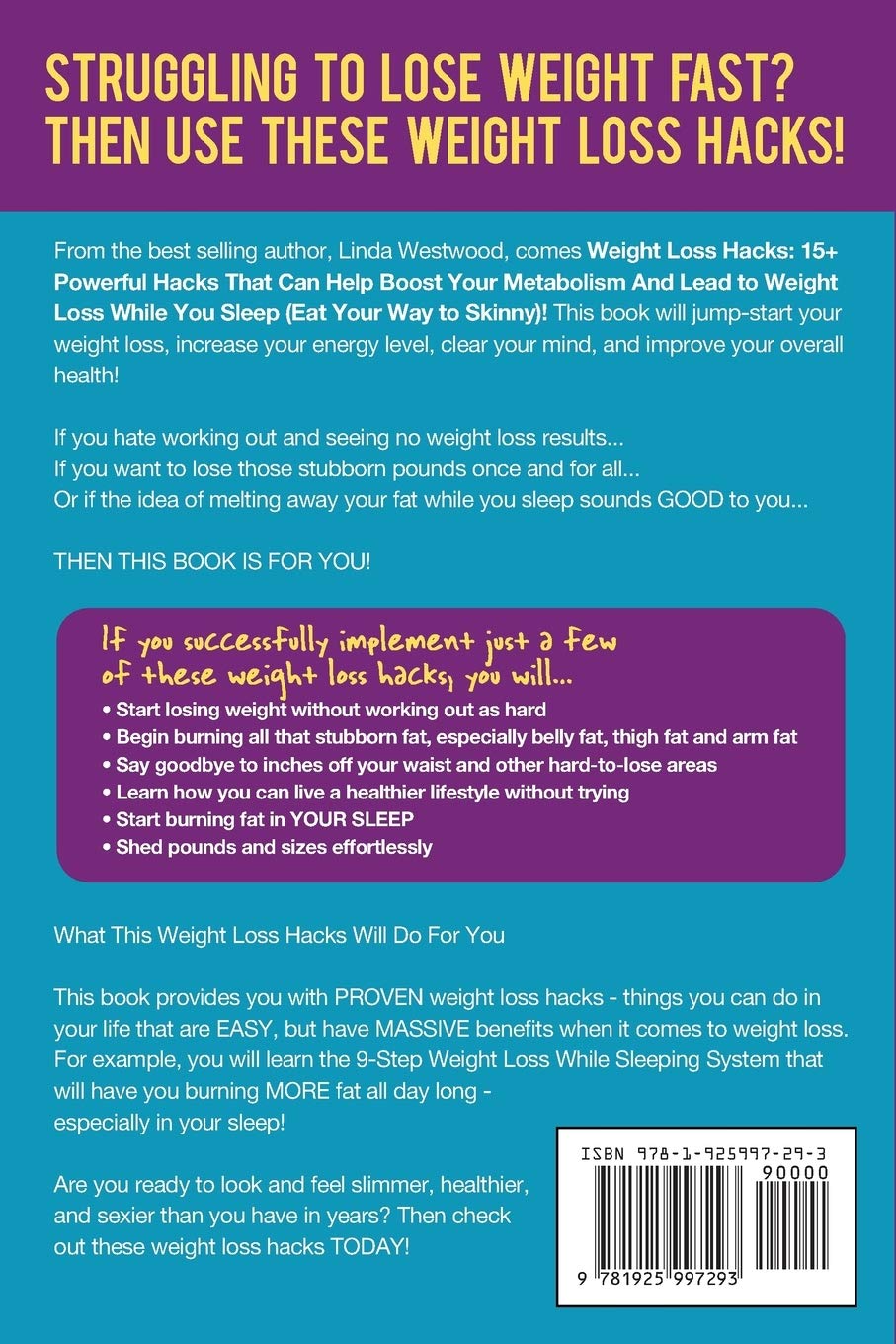 STRUGGLING TO LOSE WEIGHT FAST? THEN USE THESE WEIGHT LOSS HACKS!

From the best selling author, Linda Westwood, comes Weight Loss Hacks: 15+ Powerful Hacks That Can Help Boost Your Metabolism And Lead to Weight Loss While You Sleep (Eat Your Way to Skinny)! This book will jump-start your weight loss, increase your energy level, clear your mind, and improve your overall health!

If you hate working out and seeing no weight loss results...
If you want to lose those stubborn pounds once and for all...
Or if the idea of melting away your fat while you sleep sounds GOOD to you...

THEN THIS BOOK IS FOR YOU!

If you successfully implement just a few of these weight loss hacks, you will...
• Start losing weight without working out as hard
• Begin burning all that stubborn fat, especially belly fat, thigh fat and arm fat
• Say goodbye to inches off your waist and other hard-to-lose areas
• Learn how you can live a healthier lifestyle without trying
• Start burning fat in YOUR SLEEP
• Shed pounds and sizes effortlessly

What This Weight Loss Hacks Will Do For You

This book provides you with PROVEN weight loss hacks - things you can do in your life that are EASY, but have MASSIVE benefits when it comes to weight loss. For example, you will learn the 9-Step Weight Loss While Sleeping System that will have you burning MORE fat all day long - especially in your sleep!

Are you ready to look and feel slimmer, healthier, and sexier than you have in years? Then check out these weight loss hacks TODAY!

ISBN 978-1-925997-29-3
90000
9 781925 997293